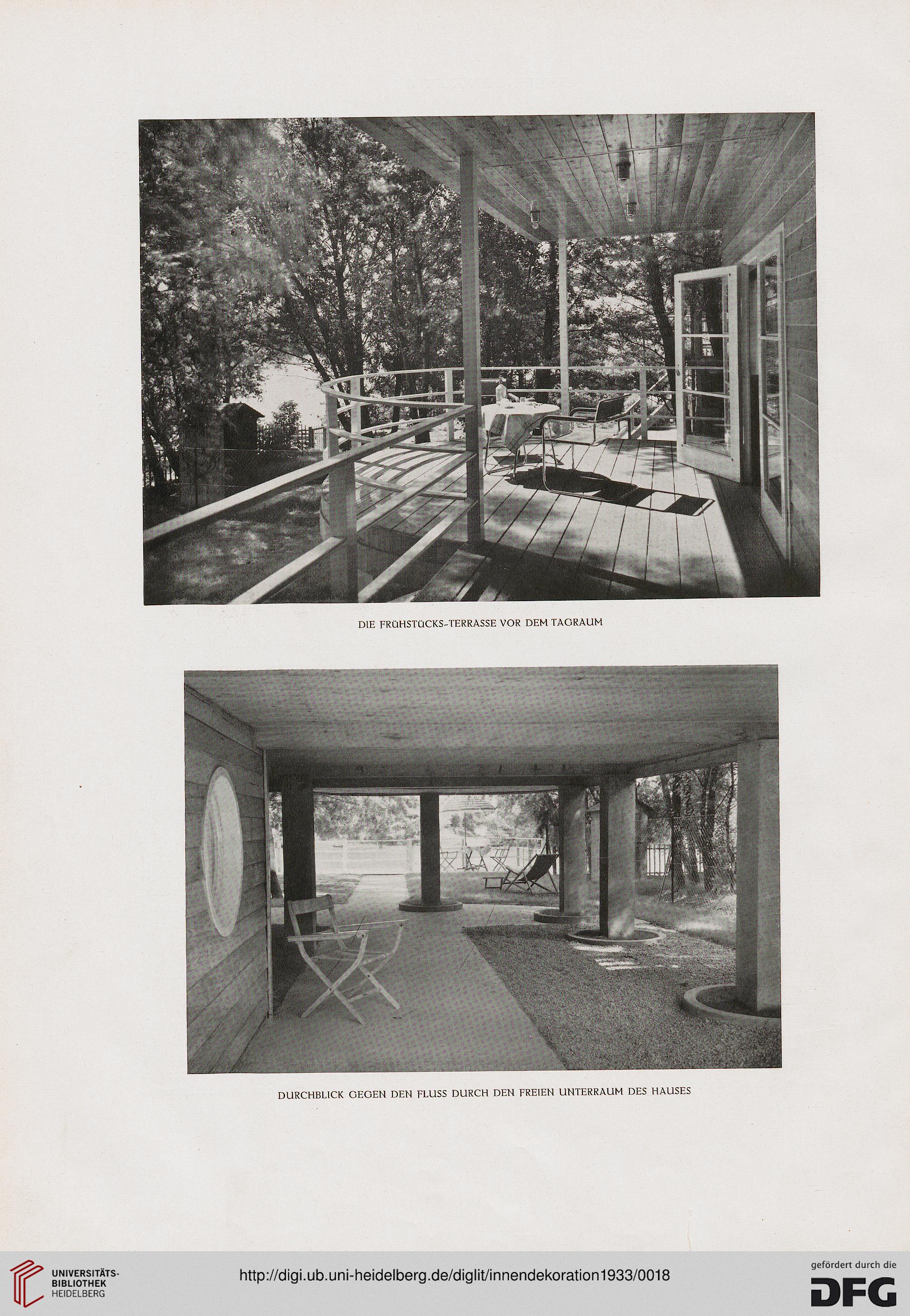 DIE FRÜHSTÜCKS-TERRASSE VOR DEM TAGRAUM

DURCHBLICK GEGEN DEN FLUSS DURCH DEN FREIEN UNTERRAUM DES HAUSES

UNIVERSITÄTS-BIBLIOTHEK HEIDELBERG

http://digi.ub.uni-heidelberg.de/diglit/innendekoration1933/0018

gefördert durch die DFG